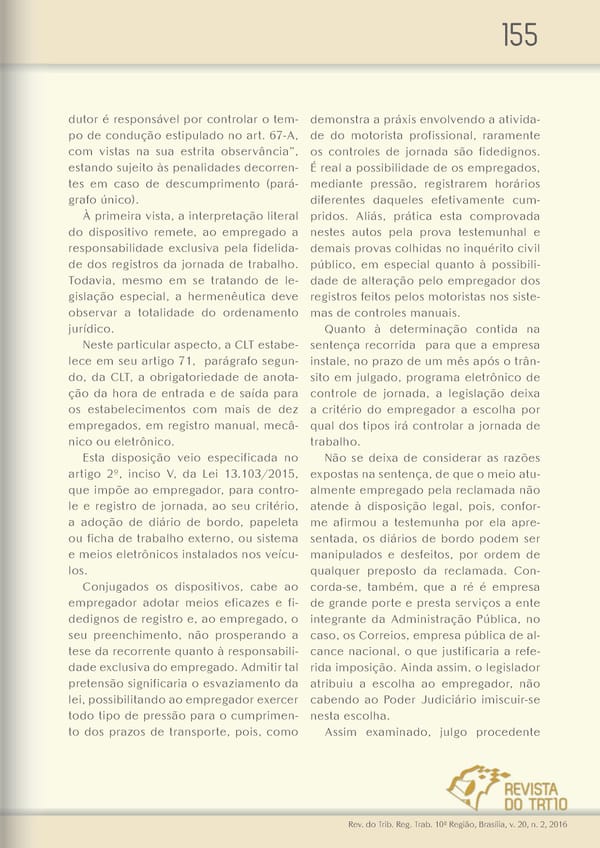 155

dutor é responsável por controlar o tempo de condução estipulado no art. 67-A, com vistas na sua estrita observância", estando sujeito às penalidades decorrentes em caso de descumprimento (parágrafo único).

À primeira vista, a interpretação literal do dispositivo remete, ao empregado a responsabilidade exclusiva pela fidelidade dos registros da jornada de trabalho. Todavia, mesmo em se tratando de legislação especial, a hermenêutica deve observar a totalidade do ordenamento jurídico.

Neste particular aspecto, a CLT estabelece em seu artigo 71, parágrafo segundo, da CLT, a obrigatoriedade de anotação da hora de entrada e de saída para os estabelecimentos com mais de dez empregados, em registro manual, mecânico ou eletrônico.

Esta disposição veio especificada no artigo 2º, inciso V, da Lei 13.103/2015, que impõe ao empregador, para controle e registro de jornada, ao seu critério, a adoção de diário de bordo, papeleta ou ficha de trabalho externo, ou sistema e meios eletrônicos instalados nos veículos.

Conjugados os dispositivos, cabe ao empregador adotar meios eficazes e fidedignos de registro e, ao empregado, o seu preenchimento, não prosperando a tese da recorrente quanto à responsabilidade exclusiva do empregado. Admitir tal pretensão significaria o esvaziamento da lei, possibilitando ao empregador exercer todo tipo de pressão para o cumprimento dos prazos de transporte, pois, como demonstra a práxis envolvendo a atividade do motorista profissional, raramente os controles de jornada são fidedignos. É real a possibilidade de os empregados, mediante pressão, registrarem horários diferentes daqueles efetivamente cumpridos. Aliás, prática esta comprovada nestes autos pela prova testemunhal e demais provas colhidas no inquérito civil público, em especial quanto à possibilidade de alteração pelo empregador dos registros feitos pelos motoristas nos sistemas de controles manuais.

Quanto à determinação contida na sentença recorrida para que a empresa instale, no prazo de um mês após o trânsito em julgado, programa eletrônico de controle de jornada, a legislação deixa a critério do empregador a escolha por qual dos tipos irá controlar a jornada de trabalho.

Não se deixa de considerar as razões expostas na sentença, de que o meio atualmente empregado pela reclamada não atende à disposição legal, pois, conforme afirmou a testemunha por ela apresentada, os diários de bordo podem ser manipulados e desfeitos, por ordem de qualquer preposto da reclamada. Concorda-se, também, que a ré é empresa de grande porte e presta serviços a ente integrante da Administração Pública, no caso, os Correios, empresa pública de alcance nacional, o que justificaria a referida imposição. Ainda assim, o legislador atribuiu a escolha ao empregador, não cabendo ao Poder Judiciário imiscuir-se nesta escolha.

Assim examinado, julgo procedente

REVISTA DO TRT10

Rev. do Trib. Reg. Trab. 10ª Região, Brasília, v. 20, n. 2, 2016